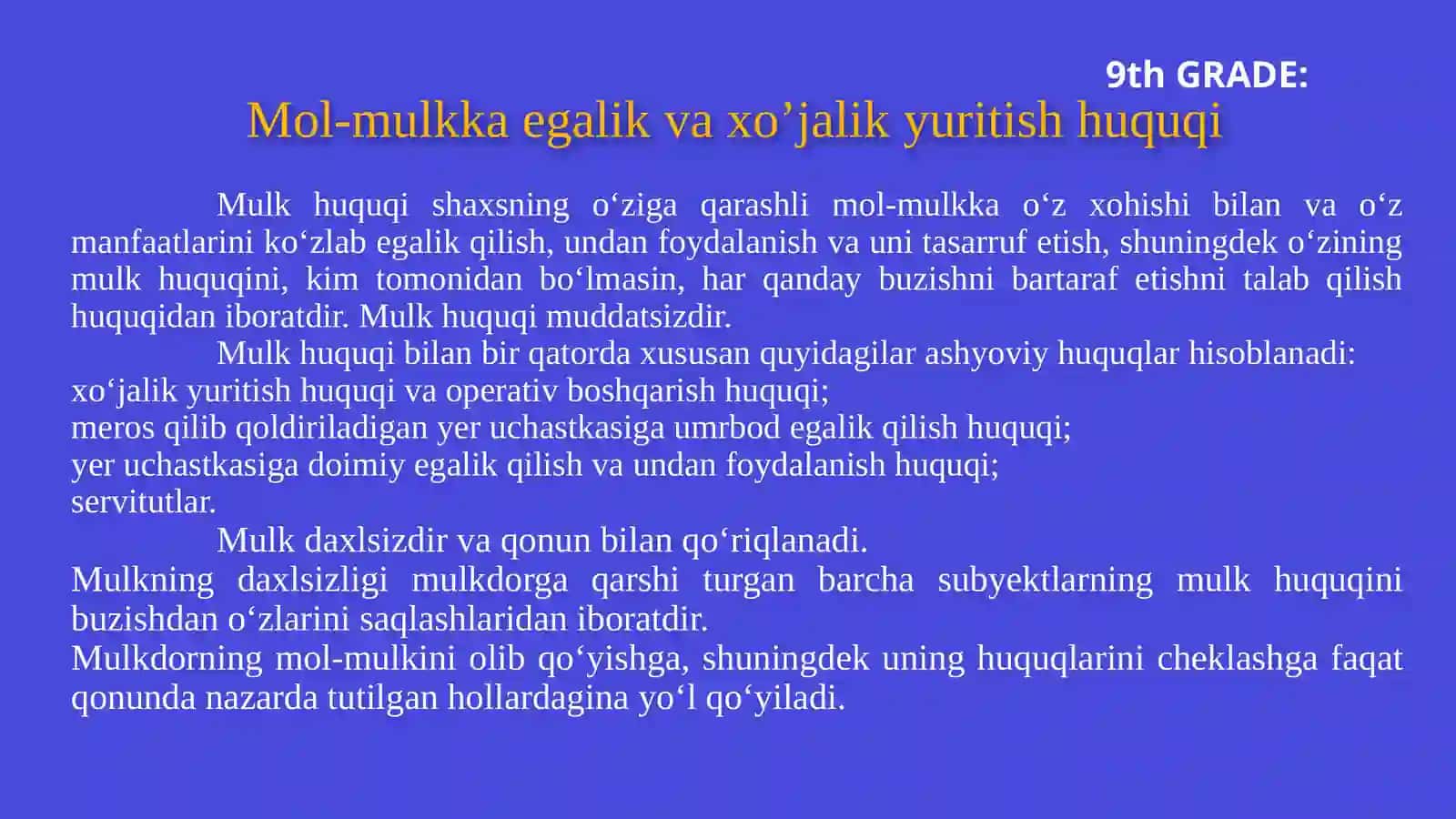 9th GRADE:

Mol-mulkka egalik va xo’jalik yuritish huquqi

Mulk huquqi shaxsning o‘ziga qarashli mol-mulkka o‘z xohishi bilan va o‘z manfaatlarini ko‘zlab egalik qilish, undan foydalanish va uni tasarruf etish, shuningdek o‘zining mulk huquqini, kim tomonidan bo‘lmasin, har qanday buzishni bartaraf etishni talab qilish huquqidan iboratdir. Mulk huquqi muddatsizdir.

Mulk huquqi bilan bir qatorda xususan quyidagilar ashyoviy huquqlar hisoblanadi:
xo‘jalik yuritish huquqi va operativ boshqarish huquqi;
meros qilib qoldiriladigan yer uchastkasiga umrbod egalik qilish huquqi;
yer uchastkasiga doimiy egalik qilish va undan foydalanish huquqi;
servitutlar.

Mulk daxlsizdir va qonun bilan qo‘riqlanadi.
Mulkning daxlsizligi mulkdorga qarshi turgan barcha subyektlarning mulk huquqini buzishdan o‘zlarini saqlashlaridan iboratdir.
Mulkdorning mol-mulkini olib qo‘yishga, shuningdek uning huquqlarini cheklashga faqat qonunda nazarda tutilgan hollardagina yo‘l qo‘yiladi.